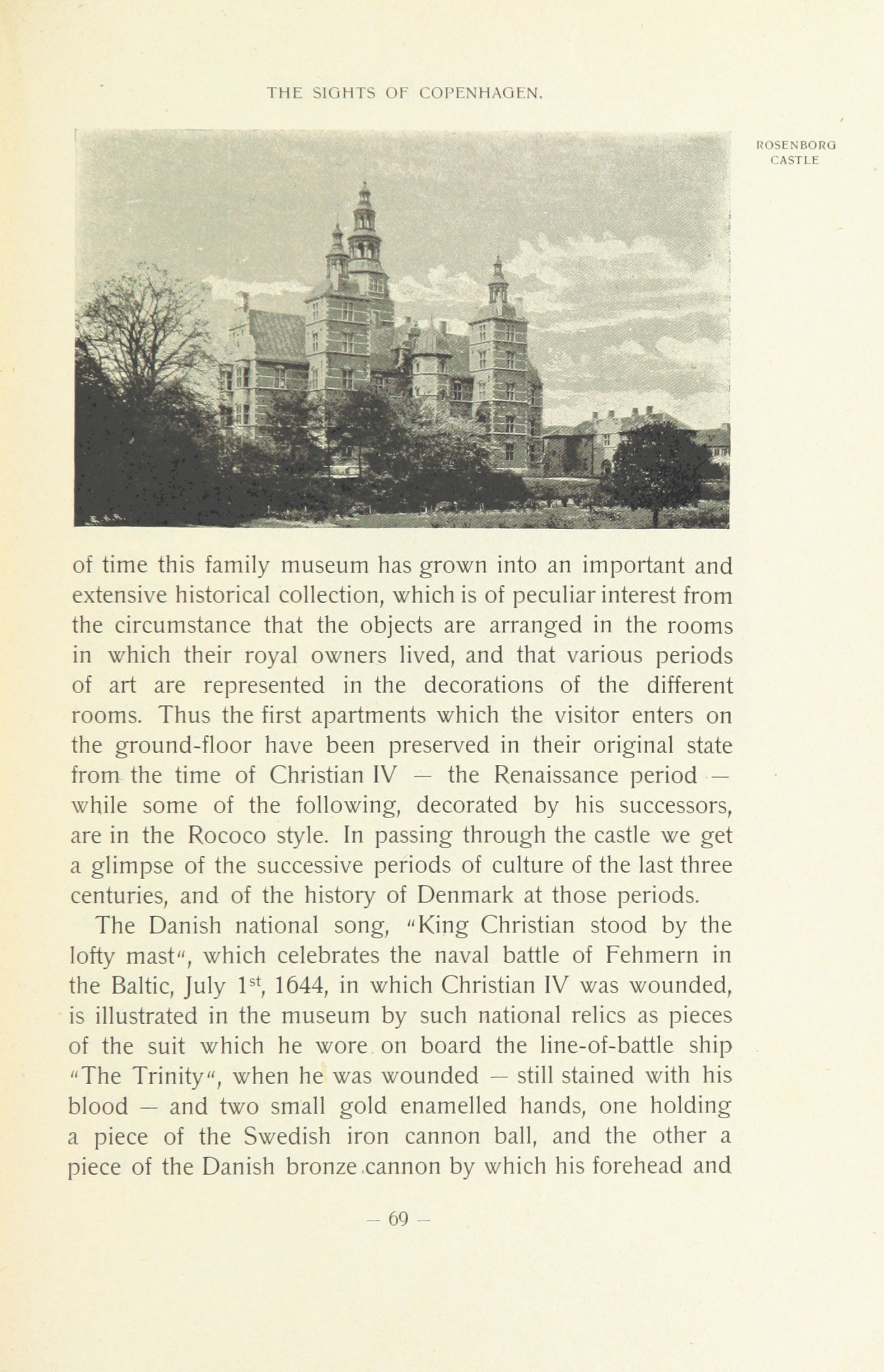 THE SIGHTS OF COPENHAGEN.

ROSENBORG CASTLE

of time this family museum has grown into an important and extensive historical collection, which is of peculiar interest from the circumstance that the objects are arranged in the rooms in which their royal owners lived, and that various periods of art are represented in the decorations of the different rooms. Thus the first apartments which the visitor enters on the ground-floor have been preserved in their original state from the time of Christian IV — the Renaissance period — while some of the following, decorated by his successors, are in the Rococo style. In passing through the castle we get a glimpse of the successive periods of culture of the last three centuries, and of the history of Denmark at those periods.

The Danish national song, "King Christian stood by the lofty mast", which celebrates the naval battle of Fehmern in the Baltic, July $1^{st}$, 1644, in which Christian IV was wounded, is illustrated in the museum by such national relics as pieces of the suit which he wore on board the line-of-battle ship "The Trinity", when he was wounded — still stained with his blood — and two small gold enamelled hands, one holding a piece of the Swedish iron cannon ball, and the other a piece of the Danish bronze cannon by which his forehead and

— 69 —